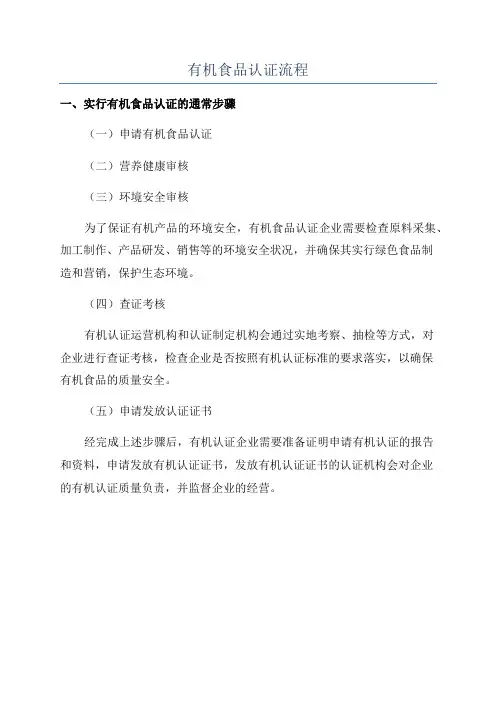 有机食品认证流程

一、实行有机食品认证的通常步骤

（一）申请有机食品认证

（二）营养健康审核

（三）环境安全审核

为了保证有机产品的环境安全，有机食品认证企业需要检查原料采集、加工制作、产品研发、销售等的环境安全状况，并确保其实行绿色食品制造和营销，保护生态环境。

（四）查证考核

有机认证运营机构和认证制定机构会通过实地考察、抽检等方式，对企业进行查证考核，检查企业是否按照有机认证标准的要求落实，以确保有机食品的质量安全。

（五）申请发放认证证书

经完成上述步骤后，有机认证企业需要准备证明申请有机认证的报告和资料，申请发放有机认证证书，发放有机认证证书的认证机构会对企业的有机认证质量负责，并监督企业的经营。